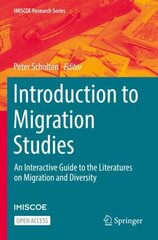 IMISCOE Research Series

Peter Scholten Editor

Introduction to Migration Studies

An Interactive Guide to the Literatures on Migration and Diversity

IMISCOE

OPEN ACCESS

Springer